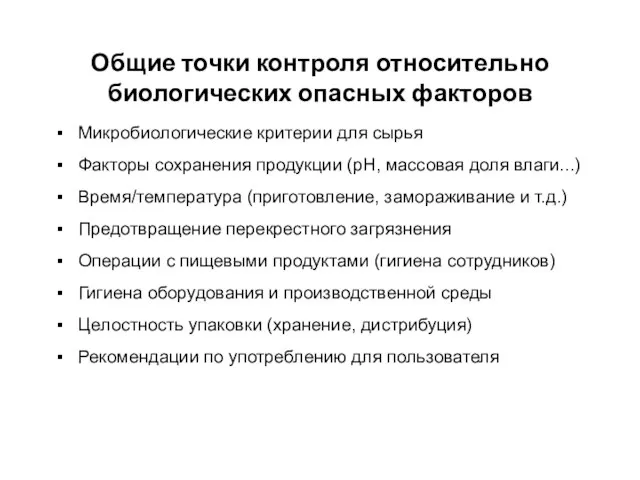 Общие точки контроля относительно биологических опасных факторов

▪ Микробиологические критерии для сырья
▪ Факторы сохранения продукции (pH, массовая доля влаги...)
▪ Время/температура (приготовление, замораживание и т.д.)
▪ Предотвращение перекрестного загрязнения
▪ Операции с пищевыми продуктами (гигиена сотрудников)
▪ Гигиена оборудования и производственной среды
▪ Целостность упаковки (хранение, дистрибуция)
▪ Рекомендации по употреблению для пользователя